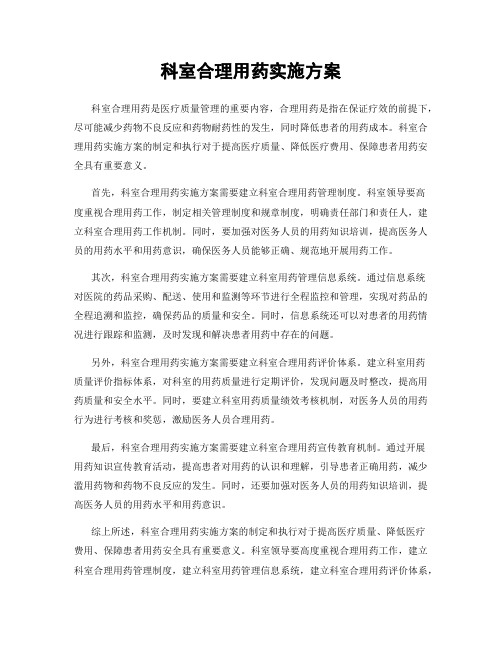 科室合理用药实施方案

科室合理用药是医疗质量管理的重要内容，合理用药是指在保证疗效的前提下，尽可能减少药物不良反应和药物耐药性的发生，同时降低患者的用药成本。科室合理用药实施方案的制定和执行对于提高医疗质量、降低医疗费用、保障患者用药安全具有重要意义。

首先，科室合理用药实施方案需要建立科室合理用药管理制度。科室领导要高度重视合理用药工作，制定相关管理制度和规章制度，明确责任部门和责任人，建立科室合理用药工作机制。同时，要加强对医务人员的用药知识培训，提高医务人员的用药水平和用药意识，确保医务人员能够正确、规范地开展用药工作。

其次，科室合理用药实施方案需要建立科室用药管理信息系统。通过信息系统对医院的药品采购、配送、使用和监测等环节进行全程监控和管理，实现对药品的全程追溯和监控，确保药品的质量和安全。同时，信息系统还可以对患者的用药情况进行跟踪和监测，及时发现和解决患者用药中存在的问题。

另外，科室合理用药实施方案需要建立科室合理用药评价体系。建立科室用药质量评价指标体系，对科室的用药质量进行定期评价，发现问题及时整改，提高用药质量和安全水平。同时，要建立科室用药质量绩效考核机制，对医务人员的用药行为进行考核和奖惩，激励医务人员合理用药。

最后，科室合理用药实施方案需要建立科室合理用药宣传教育机制。通过开展用药知识宣传教育活动，提高患者对用药的认识和理解，引导患者正确用药，减少滥用药物和药物不良反应的发生。同时，还要加强对医务人员的用药知识培训，提高医务人员的用药水平和用药意识。

综上所述，科室合理用药实施方案的制定和执行对于提高医疗质量、降低医疗费用、保障患者用药安全具有重要意义。科室领导要高度重视合理用药工作，建立科室合理用药管理制度，建立科室用药管理信息系统，建立科室合理用药评价体系，